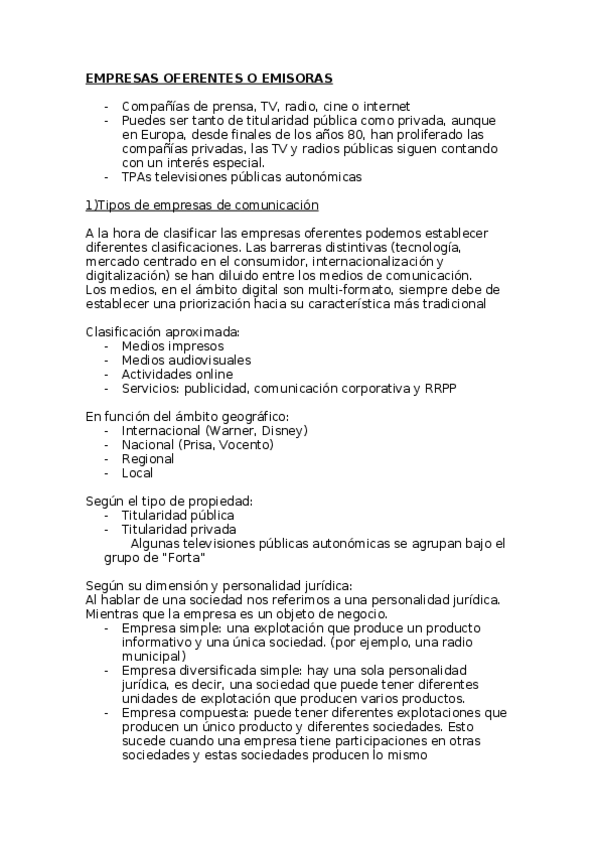 EMPRESAS OFERENTES O EMISORAS

- Compañías de prensa, TV, radio, cine o internet
- Puedes ser tanto de titularidad pública como privada, aunque en Europa, desde finales de los años 80, han proliferado las compañías privadas, las TV y radios públicas siguen contando con un interés especial.
- TPAs televisiones públicas autonómicas

1)Tipos de empresas de comunicación

A la hora de clasificar las empresas oferentes podemos establecer diferentes clasificaciones. Las barreras distintivas (tecnología, mercado centrado en el consumidor, internacionalización y digitalización) se han diluido entre los medios de comunicación.
Los medios, en el ámbito digital son multi-formato, siempre debe de establecer una priorización hacia su característica más tradicional

Clasificación aproximada:
- Medios impresos
- Medios audiovisuales
- Actividades online
- Servicios: publicidad, comunicación corporativa y RRPP

En función del ámbito geográfico:
- Internacional (Warner, Disney)
- Nacional (Prisa, Vocento)
- Regional
- Local

Según el tipo de propiedad:
- Titularidad pública
- Titularidad privada
Algunas televisiones públicas autonómicas se agrupan bajo el grupo de "Forta"

Según su dimensión y personalidad jurídica:
Al hablar de una sociedad nos referimos a una personalidad jurídica. Mientras que la empresa es un objeto de negocio.
- Empresa simple: una explotación que produce un producto informativo y una única sociedad. (por ejemplo, una radio municipal)
- Empresa diversificada simple: hay una sola personalidad jurídica, es decir, una sociedad que puede tener diferentes unidades de explotación que producen varios productos.
- Empresa compuesta: puede tener diferentes explotaciones que producen un único producto y diferentes sociedades. Esto sucede cuando una empresa tiene participaciones en otras sociedades y estas sociedades producen lo mismo